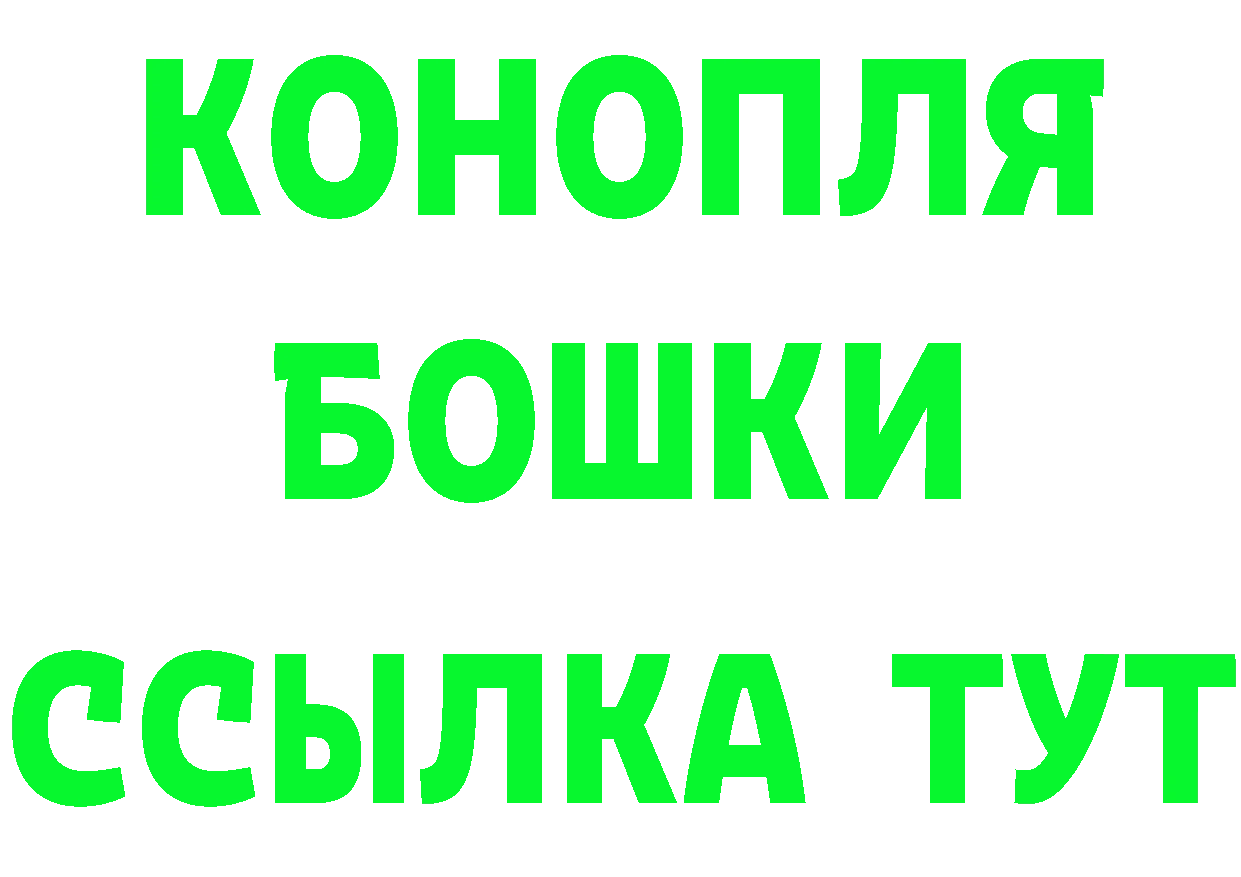 КОНОПЛЯ
БОШКИ
ССЫЛКА ТУТ